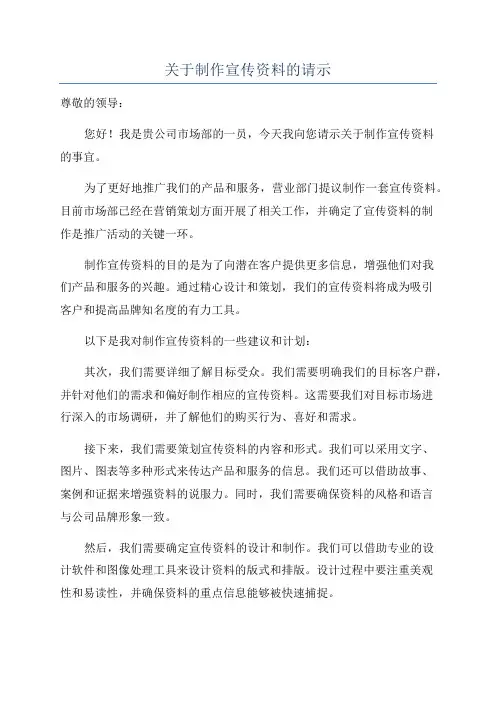 关于制作宣传资料的请示

尊敬的领导：

您好！我是贵公司市场部的一员，今天我向您请示关于制作宣传资料的事宜。

为了更好地推广我们的产品和服务，营业部门提议制作一套宣传资料。目前市场部已经在营销策划方面开展了相关工作，并确定了宣传资料的制作是推广活动的关键一环。

制作宣传资料的目的是为了向潜在客户提供更多信息，增强他们对我们产品和服务的兴趣。通过精心设计和策划，我们的宣传资料将成为吸引客户和提高品牌知名度的有力工具。

以下是我对制作宣传资料的一些建议和计划：

其次，我们需要详细了解目标受众。我们需要明确我们的目标客户群，并针对他们的需求和偏好制作相应的宣传资料。这需要我们对目标市场进行深入的市场调研，并了解他们的购买行为、喜好和需求。

接下来，我们需要策划宣传资料的内容和形式。我们可以采用文字、图片、图表等多种形式来传达产品和服务的信息。我们还可以借助故事、案例和证据来增强资料的说服力。同时，我们需要确保资料的风格和语言与公司品牌形象一致。

然后，我们需要确定宣传资料的设计和制作。我们可以借助专业的设计软件和图像处理工具来设计资料的版式和排版。设计过程中要注重美观性和易读性，并确保资料的重点信息能够被快速捕捉。